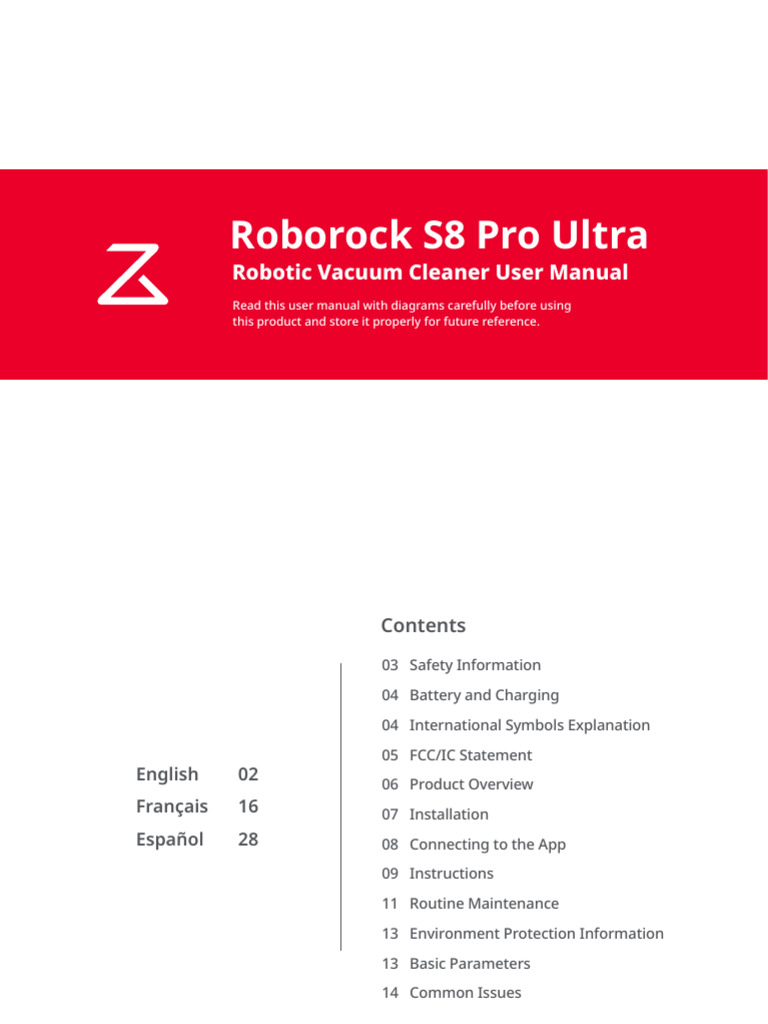 Roborock S8 Pro Ultra

Robotic Vacuum Cleaner User Manual

Read this user manual with diagrams carefully before using this product and store it properly for future reference.

English 02
Français 16
Español 28

Contents

03 Safety Information
04 Battery and Charging
04 International Symbols Explanation
05 FCC/IC Statement
06 Product Overview
07 Installation
08 Connecting to the App
09 Instructions
11 Routine Maintenance
13 Environment Protection Information
13 Basic Parameters
14 Common Issues